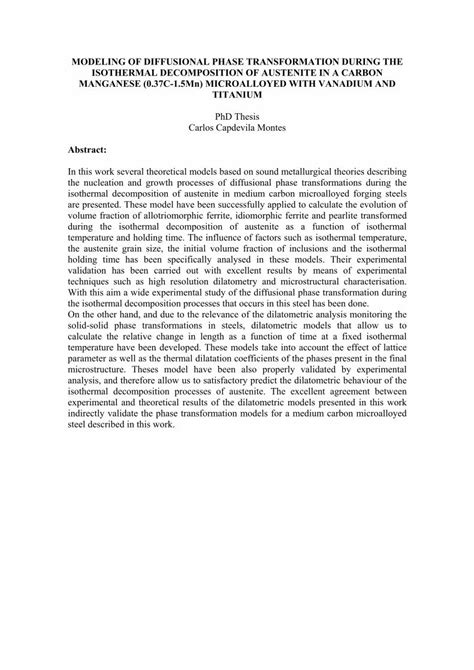 MODELING OF DIFFUSIONAL PHASE TRANSFORMATION DURING THE ISOTHERMAL DECOMPOSITION OF AUSTENITE IN A CARBON MANGANESE (0.37C-1.5Mn) MICROALLOYED WITH VANADIUM AND TITANIUM

PhD Thesis
Carlos Capdevila Montes

Abstract:

In this work several theoretical models based on sound metallurgical theories describing the nucleation and growth processes of diffusional phase transformations during the isothermal decomposition of austenite in medium carbon microalloyed forging steels are presented. These model have been successfully applied to calculate the evolution of volume fraction of allotriomorphic ferrite, idiomorphic ferrite and pearlite transformed during the isothermal decomposition of austenite as a function of isothermal temperature and holding time. The influence of factors such as isothermal temperature, the austenite grain size, the initial volume fraction of inclusions and the isothermal holding time has been specifically analysed in these models. Their experimental validation has been carried out with excellent results by means of experimental techniques such as high resolution dilatometry and microstructural characterisation. With this aim a wide experimental study of the diffusional phase transformation during the isothermal decomposition processes that occurs in this steel has been done.
On the other hand, and due to the relevance of the dilatometric analysis monitoring the solid-solid phase transformations in steels, dilatometric models that allow us to calculate the relative change in length as a function of time at a fixed isothermal temperature have been developed. These models take into account the effect of lattice parameter as well as the thermal dilatation coefficients of the phases present in the final microstructure. Theses model have been also properly validated by experimental analysis, and therefore allow us to satisfactory predict the dilatometric behaviour of the isothermal decomposition processes of austenite. The excellent agreement between experimental and theoretical results of the dilatometric models presented in this work indirectly validate the phase transformation models for a medium carbon microalloyed steel described in this work.